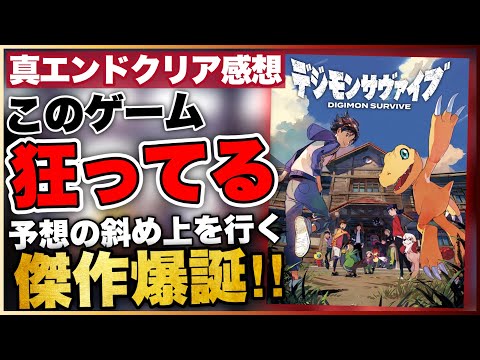 真エンドクリア感想

このゲーム

狂ってる

予想の斜め上を行く

傑作爆誕!!

デジモンサヴァイブ

DIGIMON SURVIVE